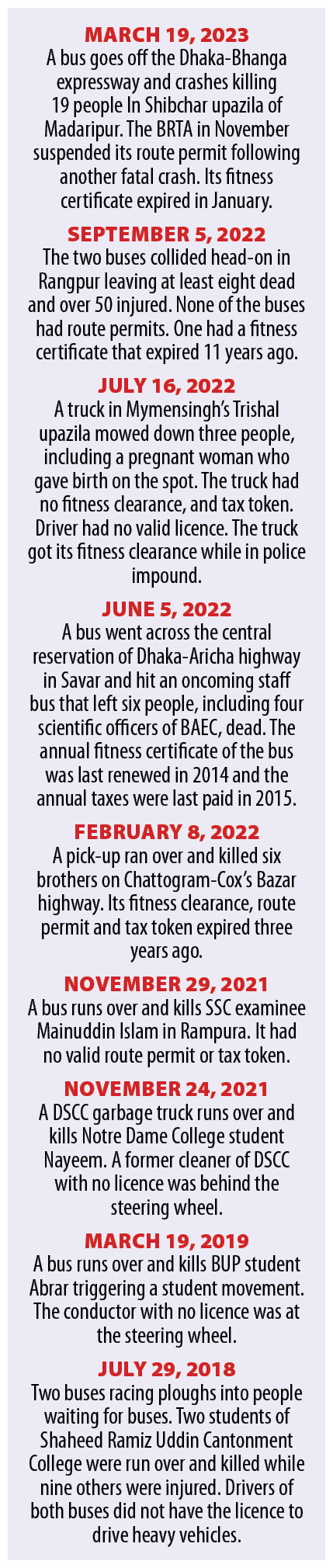 MARCH 19, 2023
A bus goes off the Dhaka-Bhanga expressway and crashes killing 19 people In Shibchar upazila of Madaripur. The BRTA in November suspended its route permit following another fatal crash. Its fitness certificate expired in January.

SEPTEMBER 5, 2022
The two buses collided head-on in Rangpur leaving at least eight dead and over 50 injured. None of the buses had route permits. One had a fitness certificate that expired 11 years ago.

JULY 16, 2022
A truck in Mymensingh's Trishal upazila mowed down three people, including a pregnant woman who gave birth on the spot. The truck had no fitness clearance, and tax token. Driver had no valid licence. The truck got its fitness clearance while in police impound.

JUNE 5, 2022
A bus went across the central reservation of Dhaka-Aricha highway in Savar and hit an oncoming staff bus that left six people, including four scientific officers of BAEC, dead. The annual fitness certificate of the bus was last renewed in 2014 and the annual taxes were last paid in 2015.

FEBRUARY 8, 2022
A pick-up ran over and killed six brothers on Chattogram-Cox's Bazar highway. Its fitness clearance, route permit and tax token expired three years ago.

NOVEMBER 29, 2021
A bus runs over and kills SSC examinee Mainuddin Islam in Rampura. It had no valid route permit or tax token.

NOVEMBER 24, 2021
A DSCC garbage truck runs over and kills Notre Dame College student Nayeem. A former cleaner of DSCC with no licence was behind the steering wheel.

MARCH 19, 2019
A bus runs over and kills BUP student Abrar triggering a student movement. The conductor with no licence was at the steering wheel.

JULY 29, 2018
Two buses racing ploughs into people waiting for buses. Two students of Shaheed Ramiz Uddin Cantonment College were run over and killed while nine others were injured. Drivers of both buses did not have the licence to drive heavy vehicles.